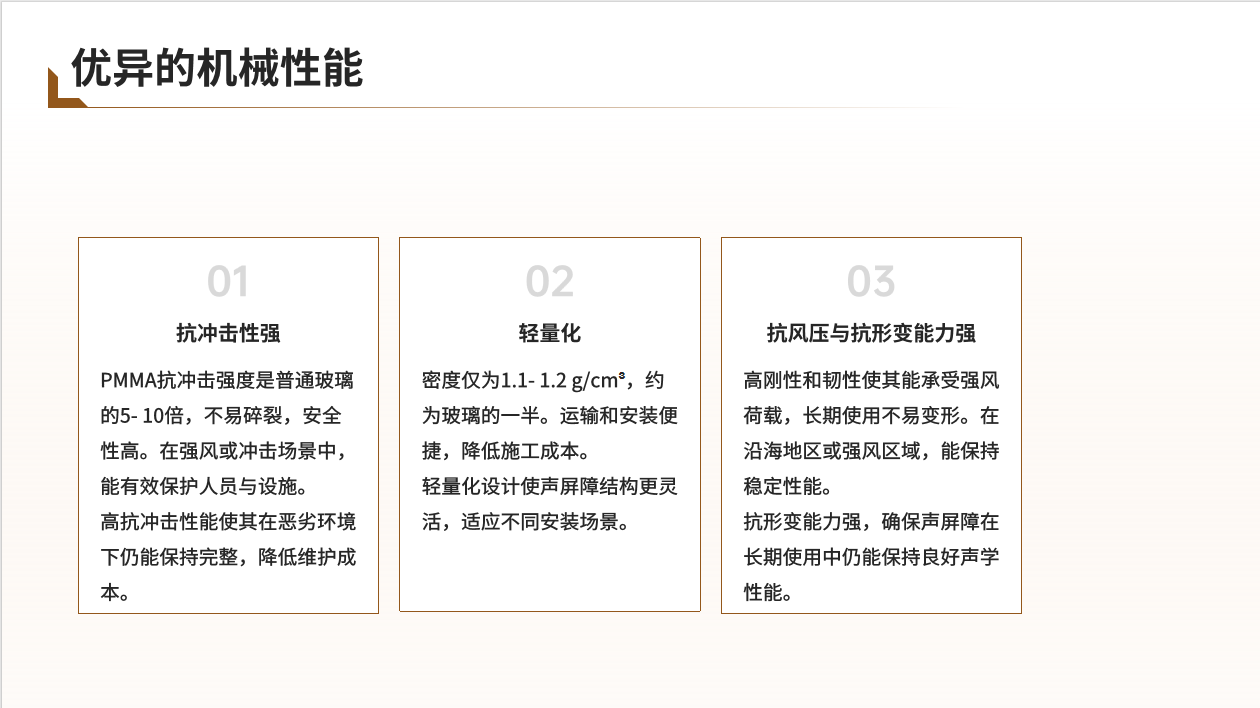 优异的机械性能

01

抗冲击性强

PMMA抗冲击强度是普通玻璃的5- 10倍，不易碎裂，安全性高。在强风或冲击场景中，能有效保护人员与设施。
高抗冲击性能使其在恶劣环境下仍能保持完整，降低维护成本。

02

轻量化

密度仅为1.1- 1.2 g/cm³，约为玻璃的一半。运输和安装便捷，降低施工成本。
轻量化设计使声屏障结构更灵活，适应不同安装场景。

03

抗风压与抗形变能力强

高刚性和韧性使其能承受强风荷载，长期使用不易变形。在沿海地区或强风区域，能保持稳定性能。
抗形变能力强，确保声屏障在长期使用中仍能保持良好声学性能。